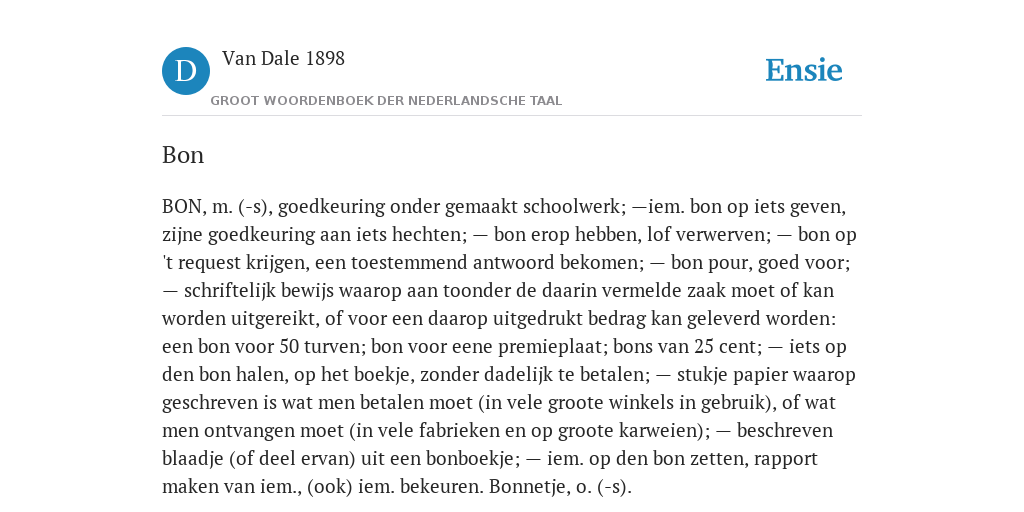 D

Van Dale 1898

GROOT WOORDENBOEK DER NEDERLANDSCHE TAAL

Ensie

Bon

BON, m. (-s), goedkeuring onder gemaakt schoolwerk; —iem. bon op iets geven, zijne goedkeuring aan iets hechten; — bon erop hebben, lof verwerven; — bon op 't request krijgen, een toestemmend antwoord bekomen; — bon pour, goed voor; — schriftelijk bewijs waarop aan toonder de daarin vermelde zaak moet of kan worden uitgereikt, of voor een daarop uitgedrukt bedrag kan geleverd worden: een bon voor 50 turven; bon voor eene premieplaat; bons van 25 cent; — iets op den bon halen, op het boekje, zonder dadelijk te betalen; — stukje papier waarop geschreven is wat men betalen moet (in vele groote winkels in gebruik), of wat men ontvangen moet (in vele fabrieken en op groote karweien); — beschreven blaadje (of deel ervan) uit een bonboekje; — iem. op den bon zetten, rapport maken van iem., (ook) iem. bekeuren. Bonnetje, o. (-s).